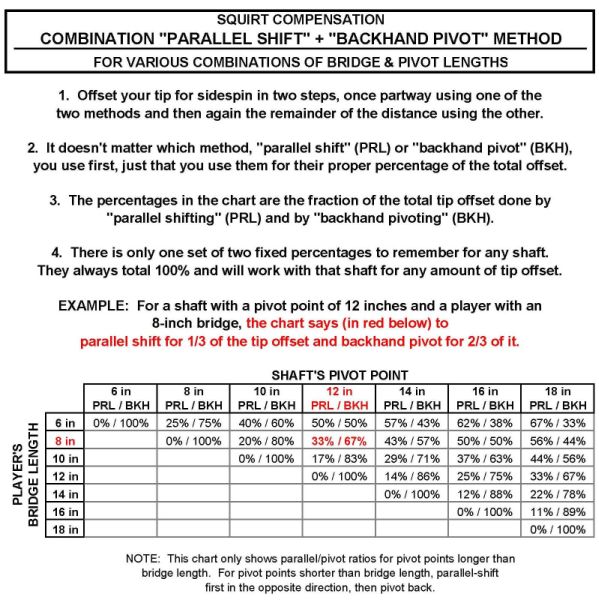 SQUIRT COMPENSATION
COMBINATION "PARALLEL SHIFT" + "BACKHAND PIVOT" METHOD
FOR VARIOUS COMBINATIONS OF BRIDGE & PIVOT LENGTHS

1. Offset your tip for sidespin in two steps, once partway using one of the two methods and then again the remainder of the distance using the other.

2. It doesn't matter which method, "parallel shift" (PRL) or "backhand pivot" (BKH), you use first, just that you use them for their proper percentage of the total offset.

3. The percentages in the chart are the fraction of the total tip offset done by "parallel shifting" (PRL) and by "backhand pivoting" (BKH).

4. There is only one set of two fixed percentages to remember for any shaft. They always total 100% and will work with that shaft for any amount of tip offset.

EXAMPLE: For a shaft with a pivot point of 12 inches and a player with an 8-inch bridge, the chart says (in red below) to parallel shift for 1/3 of the tip offset and backhand pivot for 2/3 of it.

SHAFT'S PIVOT POINT

PLAYER'S BRIDGE LENGTH

| | 6 in PRL / BKH | 8 in PRL / BKH | 10 in PRL / BKH | 12 in PRL / BKH | 14 in PRL / BKH | 16 in PRL / BKH | 18 in PRL / BKH |
|---|---|---|---|---|---|---|---|
| 6 in | 0% / 100% | 25% / 75% | 40% / 60% | 50% / 50% | 57% / 43% | 62% / 38% | 67% / 33% |
| 8 in | | 0% / 100% | 20% / 80% | 33% / 67% | 43% / 57% | 50% / 50% | 56% / 44% |
| 10 in | | | 0% / 100% | 17% / 83% | 29% / 71% | 37% / 63% | 44% / 56% |
| 12 in | | | | 0% / 100% | 14% / 86% | 25% / 75% | 33% / 67% |
| 14 in | | | | | 0% / 100% | 12% / 88% | 22% / 78% |
| 16 in | | | | | | 0% / 100% | 11% / 89% |
| 18 in | | | | | | | 0% / 100% |

NOTE: This chart only shows parallel/pivot ratios for pivot points longer than bridge length. For pivot points shorter than bridge length, parallel-shift first in the opposite direction, then pivot back.